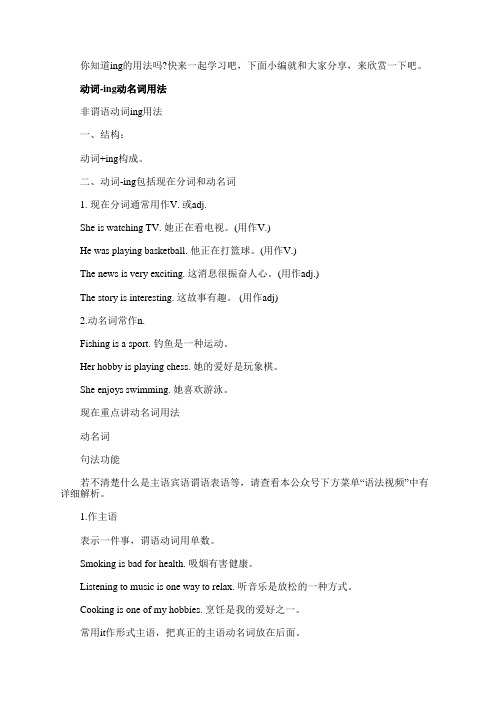 你知道ing的用法吗?快来一起学习吧，下面小编就和大家分享，来欣赏一下吧。

动词-ing动名词用法

非谓语动词ing用法

一、结构：

动词+ing构成。

二、动词-ing包括现在分词和动名词

1. 现在分词通常用作V. 或adj.

She is watching TV. 她正在看电视。(用作V.)

He was playing basketball. 他正在打篮球。(用作V.)

The news is very exciting. 这消息很振奋人心。(用作adj.)

The story is interesting. 这故事有趣。 (用作adj)

2.动名词常作n.

Fishing is a sport. 钓鱼是一种运动。

Her hobby is playing chess. 她的爱好是玩象棋。

She enjoys swimming. 她喜欢游泳。

现在重点讲动名词用法

动名词

句法功能

若不清楚什么是主语宾语谓语表语等，请查看本公众号下方菜单“语法视频”中有详细解析。

1.作主语

表示一件事，谓语动词用单数。

Smoking is bad for health. 吸烟有害健康。

Listening to music is one way to relax. 听音乐是放松的一种方式。

Cooking is one of my hobbies. 烹饪是我的爱好之一。

常用it作形式主语，把真正的主语动名词放在后面。